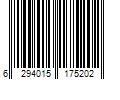 6 294015 175202